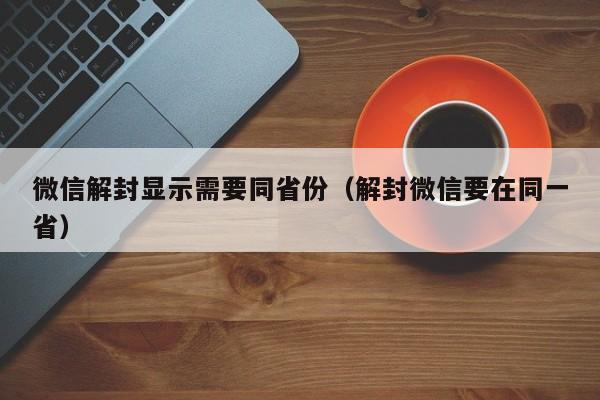 微信解封显示需要同省份（解封微信要在同一省）